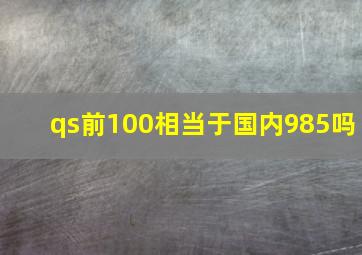 qs前100相当于国内985吗